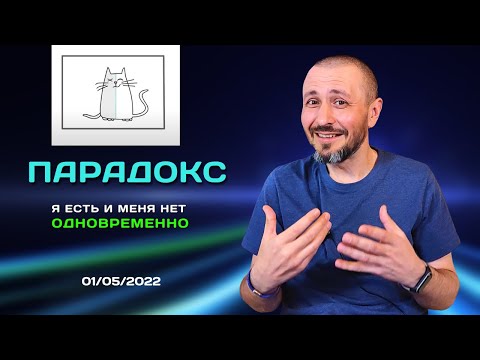 ПАРАДОКС

Я ЕСТЬ И МЕНЯ НЕТ
ОДНОВРЕМЕННО

01/05/2022